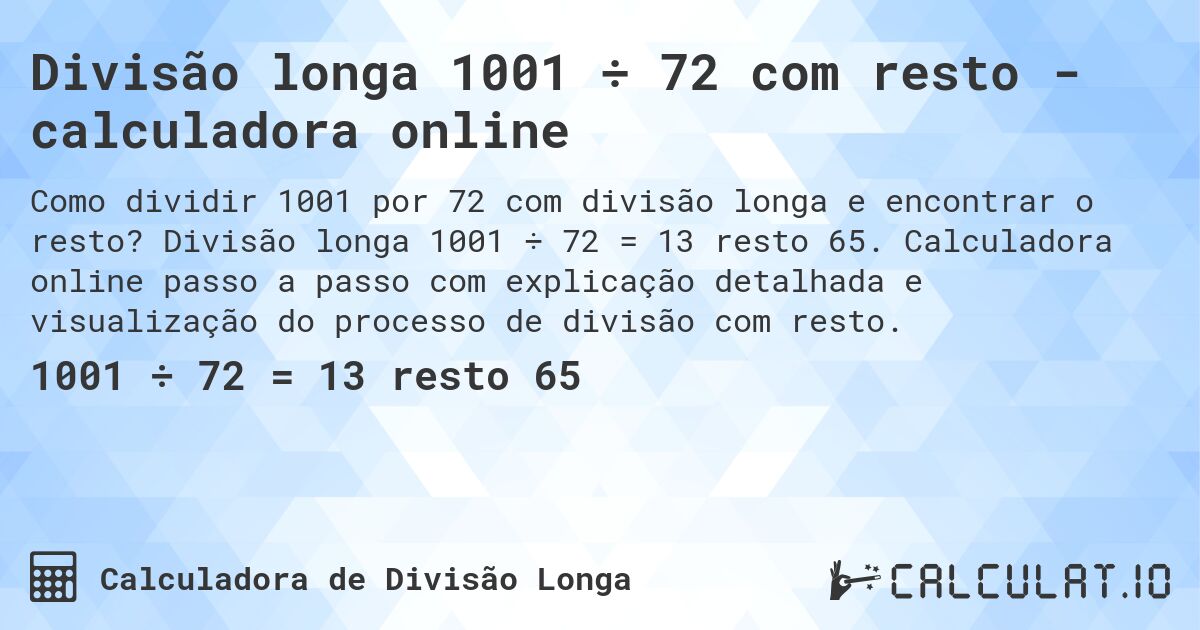 Divisão longa 1001 ÷ 72 com resto - calculadora online

Como dividir 1001 por 72 com divisão longa e encontrar o resto? Divisão longa 1001 ÷ 72 = 13 resto 65. Calculadora online passo a passo com explicação detalhada e visualização do processo de divisão com resto.

1001 ÷ 72 = 13 resto 65

Calculadora de Divisão Longa

CALCULAT.IO